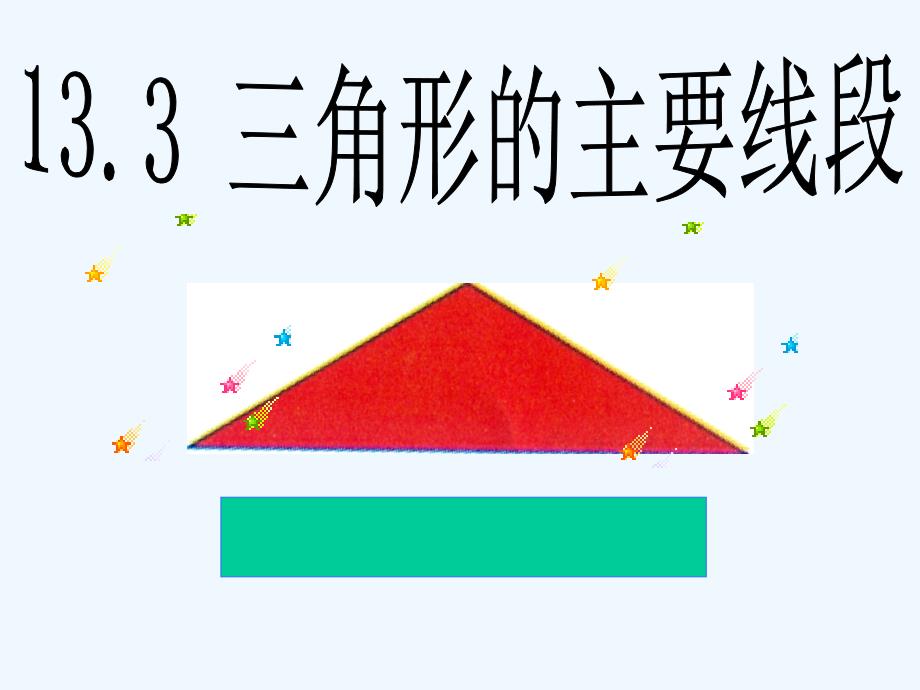 13.3 三角形的主要线段